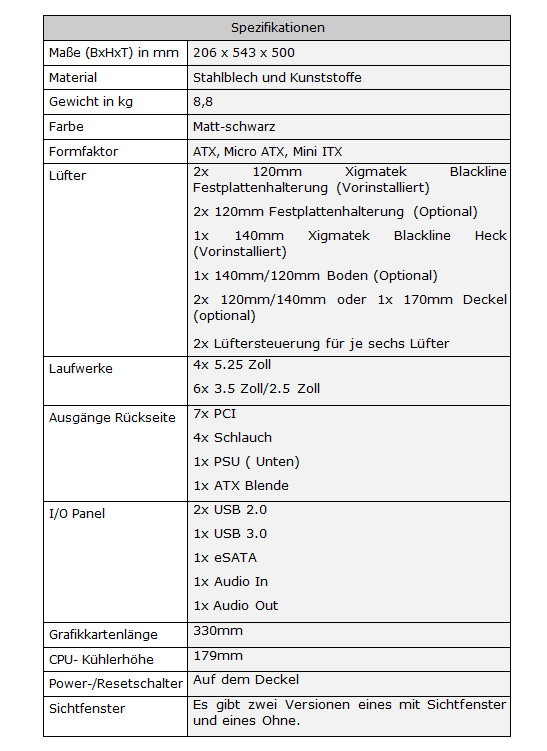 | Spezifikationen | |
|---|---|
| Maße (BxHxT) in mm | 206 x 543 x 500 |
| Material | Stahlblech und Kunststoffe |
| Gewicht in kg | 8,8 |
| Farbe | Matt-schwarz |
| Formfaktor | ATX, Micro ATX, Mini ITX |
| Lüfter | 2x 120mm Xigmatek Blackline Festplattenhalterung (Vorinstalliert) 2x 120mm Festplattenhalterung (Optional) 1x 140mm Xigmatek Blackline Heck (Vorinstalliert) 1x 140mm/120mm Boden (Optional) 2x 120mm/140mm oder 1x 170mm Deckel (optional) 2x Lüftersteuerung für je sechs Lüfter |
| Laufwerke | 4x 5.25 Zoll 6x 3.5 Zoll/2.5 Zoll |
| Ausgänge Rückseite | 7x PCI 4x Schlauch 1x PSU ( Unten) 1x ATX Blende |
| I/O Panel | 2x USB 2.0 1x USB 3.0 1x eSATA 1x Audio In 1x Audio Out |
| Grafikkartenlänge | 330mm |
| CPU- Kühlerhöhe | 179mm |
| Power-/Resetschalter | Auf dem Deckel |
| Sichtfenster | Es gibt zwei Versionen eines mit Sichtfenster und eines Ohne. |